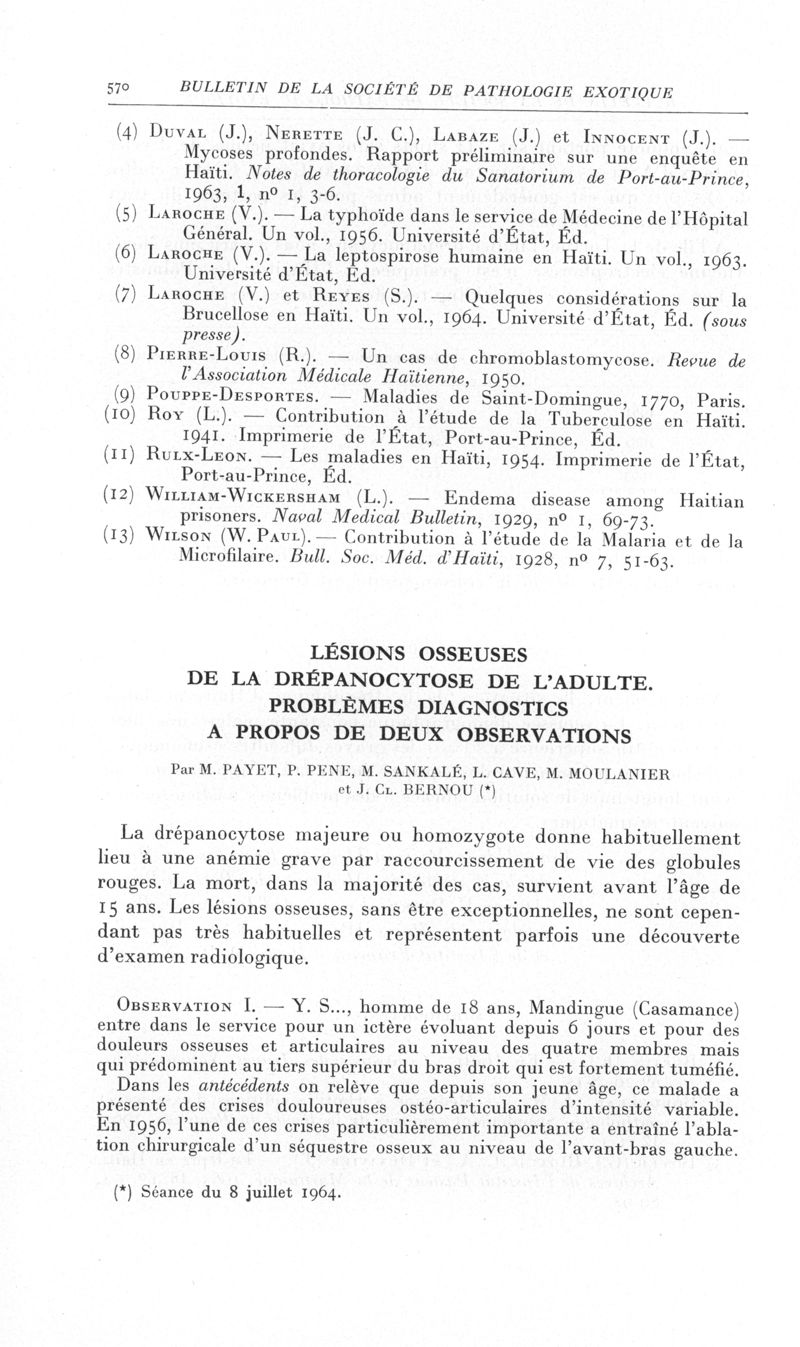 570 BULLETIN DE LA SOCIÉTÉ DE PATHOLOGIE EXOTIQUE

(4) Duval (J.), Nerette (J. C.), Labaze (J.) et Innocent (J.). — Mycoses profondes. Rapport préliminaire sur une enquête en Haïti. Notes de thoracologie du Sanatorium de Port-au-Prince, 1963, 1, nº 1, 3-6.

(5) Laroche (V.). — La typhoïde dans le service de Médecine de l'Hôpital Général. Un vol., 1956. Université d'État, Éd.

(6) Laroche (V.). — La leptospirose humaine en Haïti. Un vol., 1963. Université d'État, Éd.

(7) Laroche (V.) et Reyes (S.). — Quelques considérations sur la Brucellose en Haïti. Un vol., 1964. Université d'État, Éd. (sous presse).

(8) Pierre-Louis (R.). — Un cas de chromoblastomycose. Revue de l'Association Médicale Haïtienne, 1950.

(9) Pouppe-Desportes. — Maladies de Saint-Domingue, 1770, Paris.

(10) Roy (L.). — Contribution à l'étude de la Tuberculose en Haïti. 1941. Imprimerie de l'État, Port-au-Prince, Éd.

(11) Rulx-Leon. — Les maladies en Haïti, 1954. Imprimerie de l'État, Port-au-Prince, Éd.

(12) William-Wickersham (L.). — Endema disease among Haitian prisoners. Naval Medical Bulletin, 1929, nº 1, 69-73.

(13) Wilson (W. Paul). — Contribution à l'étude de la Malaria et de la Microfilaire. Bull. Soc. Méd. d'Haïti, 1928, nº 7, 51-63.

LÉSIONS OSSEUSES
DE LA DRÉPANOCYTOSE DE L'ADULTE.
PROBLÈMES DIAGNOSTICS
A PROPOS DE DEUX OBSERVATIONS

Par M. PAYET, P. PENE, M. SANKALÉ, L. CAVE, M. MOULANIER et J. Cl. BERNOU (*)

La drépanocytose majeure ou homozygote donne habituellement lieu à une anémie grave par raccourcissement de vie des globules rouges. La mort, dans la majorité des cas, survient avant l'âge de 15 ans. Les lésions osseuses, sans être exceptionnelles, ne sont cependant pas très habituelles et représentent parfois une découverte d'examen radiologique.

Observation I. — Y. S..., homme de 18 ans, Mandingue (Casamance) entre dans le service pour un ictère évoluant depuis 6 jours et pour des douleurs osseuses et articulaires au niveau des quatre membres mais qui prédominent au tiers supérieur du bras droit qui est fortement tuméfié.

Dans les antécédents on relève que depuis son jeune âge, ce malade a présenté des crises douloureuses ostéo-articulaires d'intensité variable. En 1956, l'une de ces crises particulièrement importante a entraîné l'ablation chirurgicale d'un séquestre osseux au niveau de l'avant-bras gauche.

(*) Séance du 8 juillet 1964.